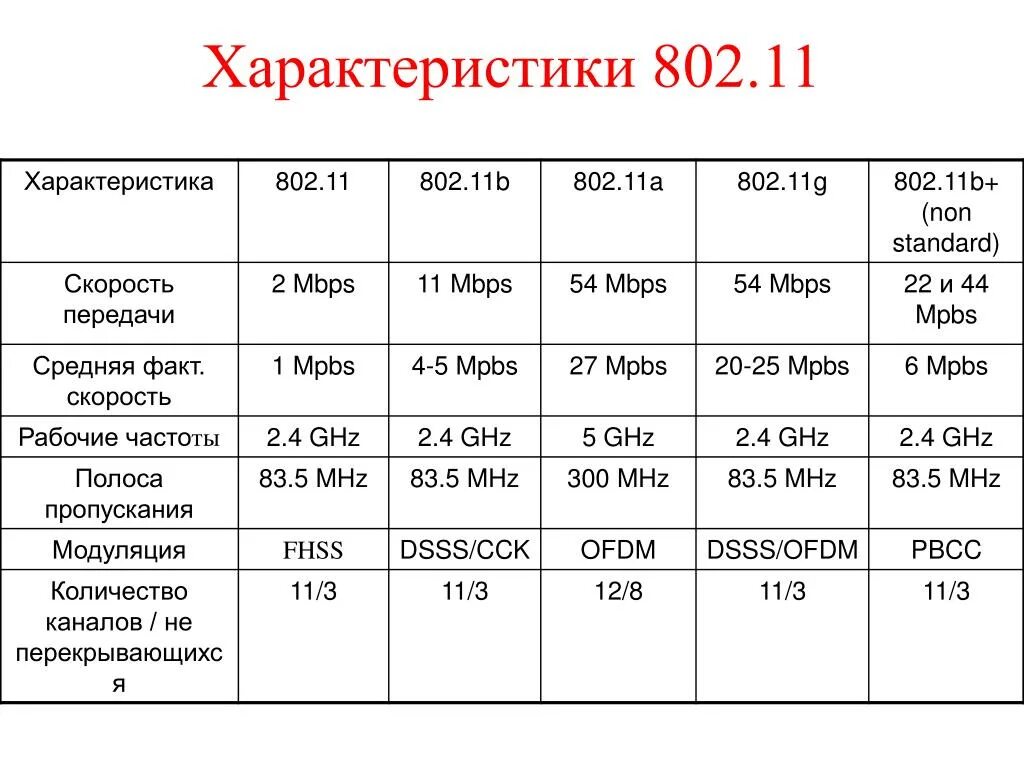 Характеристики 802.11

| Характеристика | 802.11 | 802.11b | 802.11a | 802.11g | 802.11b+ (non standard) |
|---|---|---|---|---|---|
| Скорость передачи | 2 Mbps | 11 Mbps | 54 Mbps | 54 Mbps | 22 и 44 Mpbs |
| Средняя факт. скорость | 1 Mpbs | 4-5 Mpbs | 27 Mpbs | 20-25 Mpbs | 6 Mpbs |
| Рабочие частоты | 2.4 GHz | 2.4 GHz | 5 GHz | 2.4 GHz | 2.4 GHz |
| Полоса пропускания | 83.5 MHz | 83.5 MHz | 300 MHz | 83.5 MHz | 83.5 MHz |
| Модуляция | FHSS | DSSS/CCK | OFDM | DSSS/OFDM | PBCC |
| Количество каналов / не перекрывающихся | 11/3 | 11/3 | 12/8 | 11/3 | 11/3 |